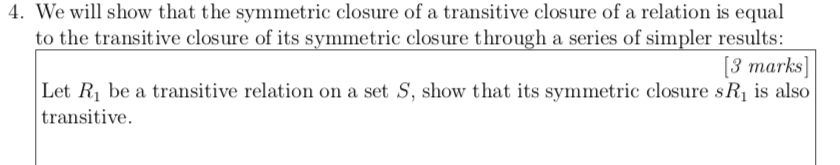 4. We will show that the symmetric closure of a transitive closure of a relation is equal to the transitive closure of its symmetric closure through a series of simpler results:

[3 marks]

Let $R_1$ be a transitive relation on a set $S$, show that its symmetric closure $sR_1$ is also transitive.